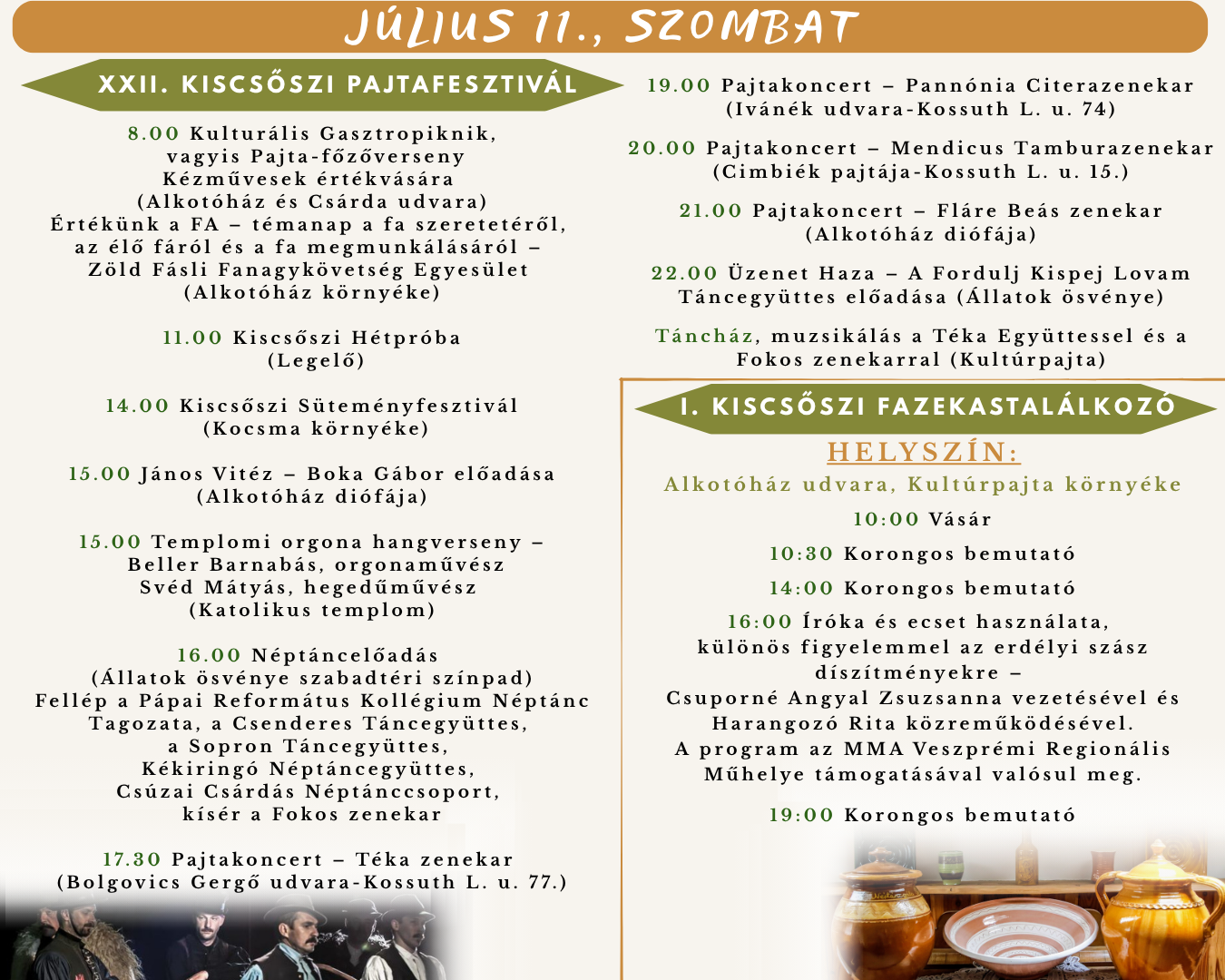 JÚLIUS 11., SZOMBAT

XXII. KISCSŐSZI PAJTAFESZTIVÁL

8.00 Kulturális Gasztropiknik, vagyis Pajta-főzőverseny
Kézművesek értékvására
(Alkotóház és Csárda udvara)
Értékünk a FA – témanap a fa szeretetéről, az élő fáról és a fa megmunkálásáról – Zöld Fásli Fanagykövetség Egyesület
(Alkotóház környéke)

11.00 Kiscsőszi Hétpróba
(Legelő)

14.00 Kiscsőszi Süteményfesztivál
(Kocsma környéke)

15.00 János Vitéz – Boka Gábor előadása
(Alkotóház diófája)

15.00 Templomi orgona hangverseny – Beller Barnabás, orgonaművész
Svéd Mátyás, hegedűművész
(Katolikus templom)

16.00 Néptáncelőadás
(Állatok ösvénye szabadtéri színpad)
Fellép a Pápai Református Kollégium Néptánc Tagozata, a Csenderes Táncegyüttes, a Sopron Táncegyüttes, Kékiringó Néptáncegyüttes, Csúzai Csárdás Néptánccsoport, kísér a Fokos zenekar

17.30 Pajtakoncert – Téka zenekar
(Bolgovics Gergő udvara-Kossuth L. u. 77.)

19.00 Pajtakoncert – Pannónia Citerazenekar
(Ivánék udvara-Kossuth L. u. 74)

20.00 Pajtakoncert – Mendicus Tamburazenekar
(Cimbiék pajtája-Kossuth L. u. 15.)

21.00 Pajtakoncert – Fláre Beás zenekar
(Alkotóház diófája)

22.00 Üzenet Haza – A Fordulj Kispej Lovam Táncegyüttes előadása (Állatok ösvénye)

Táncház, muzsikálás a Téka Együttessel és a Fokos zenekarral (Kultúrpajta)

I. KISCSŐSZI FAZEKASTALÁLKOZÓ

HELYSZÍN:
Alkotóház udvara, Kultúrpajta környéke

10:00 Vásár

10:30 Korongos bemutató

14:00 Korongos bemutató

16:00 Íróka és ecset használata, különös figyelemmel az erdélyi szász díszítményekre – Csuporné Angyal Zsuzsanna vezetésével és Harangozó Rita közreműködésével.
A program az MMA Veszprémi Regionális Műhelye támogatásával valósul meg.

19:00 Korongos bemutató